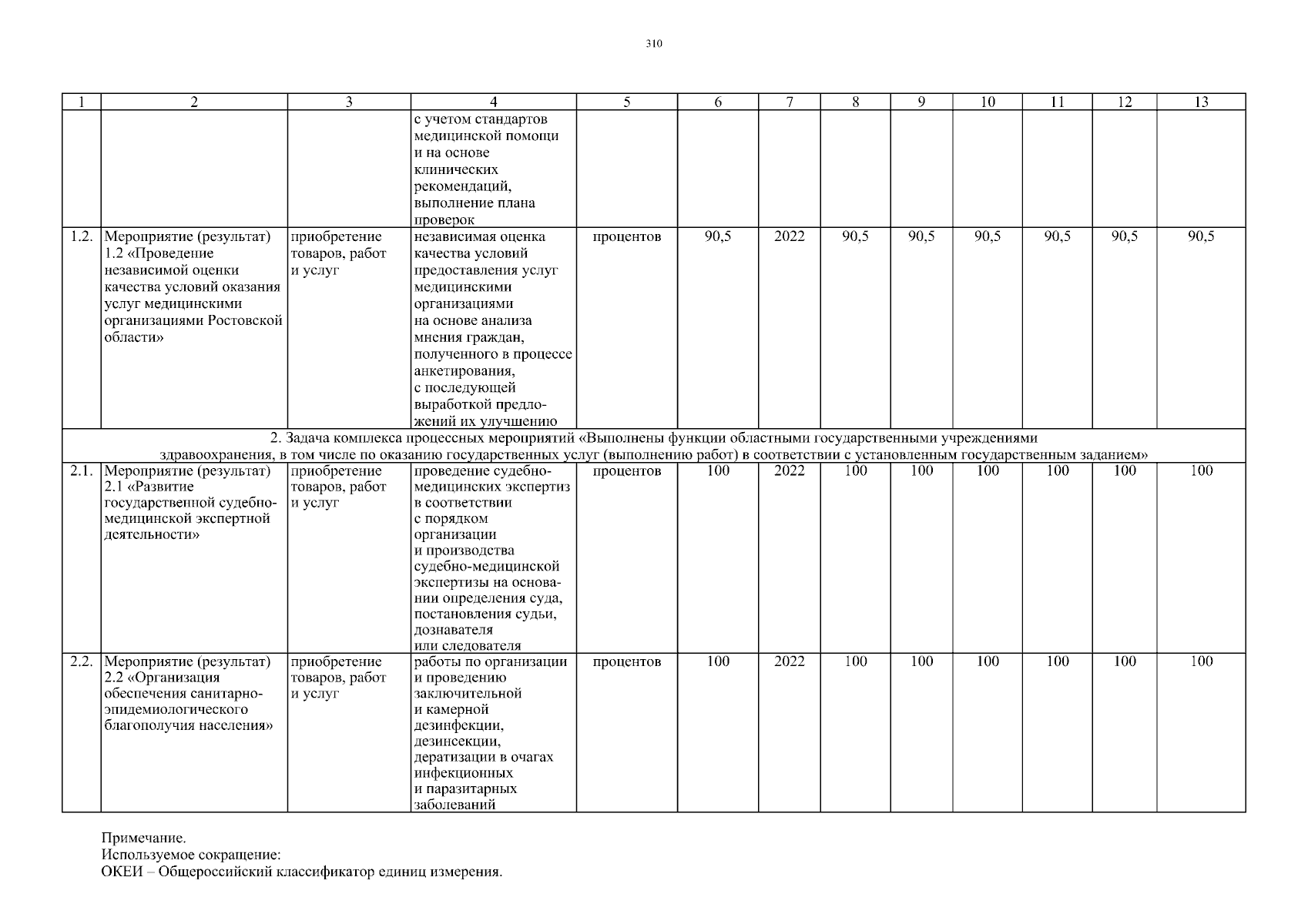 310

| 1 | 2 | 3 | 4 | 5 | 6 | 7 | 8 | 9 | 10 | 11 | 12 | 13 |
|---|---|---|---|---|---|---|---|---|---|---|---|---|
| | | | с учетом стандартов медицинской помощи и на основе клинических рекомендаций, выполнение плана проверок | | | | | | | | | |
| 1.2. | Мероприятие (результат) 1.2 «Проведение независимой оценки качества условий оказания услуг медицинскими организациями Ростовской области» | приобретение товаров, работ и услуг | независимая оценка качества условий предоставления услуг медицинскими организациями на основе анализа мнения граждан, полученного в процессе анкетирования, с последующей выработкой предложений их улучшению | процентов | 90,5 | 2022 | 90,5 | 90,5 | 90,5 | 90,5 | 90,5 | 90,5 |
| 2. Задача комплекса процессных мероприятий «Выполнены функции областными государственными учреждениями здравоохранения, в том числе по оказанию государственных услуг (выполнению работ) в соответствии с установленным государственным заданием» | | | | | | | | | | | | |
| 2.1. | Мероприятие (результат) 2.1 «Развитие государственной судебно-медицинской экспертной деятельности» | приобретение товаров, работ и услуг | проведение судебно-медицинских экспертиз в соответствии с порядком организации и производства судебно-медицинской экспертизы на основании определения суда, постановления судьи, дознавателя или следователя | процентов | 100 | 2022 | 100 | 100 | 100 | 100 | 100 | 100 |
| 2.2. | Мероприятие (результат) 2.2 «Организация обеспечения санитарно-эпидемиологического благополучия населения» | приобретение товаров, работ и услуг | работы по организации и проведению заключительной и камерной дезинфекции, дезинсекции, дератизации в очагах инфекционных и паразитарных заболеваний | процентов | 100 | 2022 | 100 | 100 | 100 | 100 | 100 | 100 |

Примечание.
Используемое сокращение:
ОКЕИ – Общероссийский классификатор единиц измерения.